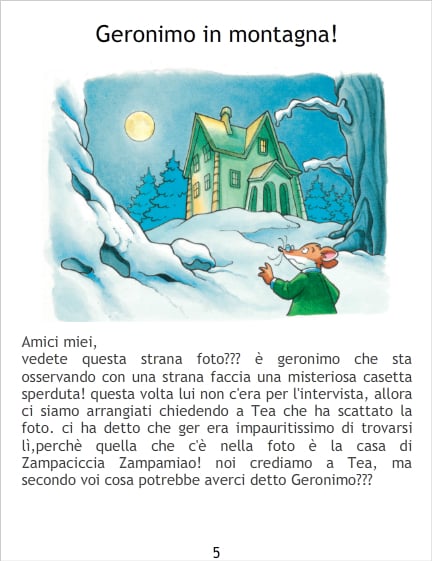 Geronimo in montagna!

Amici miei,
vedete questa strana foto??? è geronimo che sta osservando con una strana faccia una misteriosa casetta sperduta! questa volta lui non c'era per l'intervista, allora ci siamo arrangiati chiedendo a Tea che ha scattato la foto. ci ha detto che ger era impauritissimo di trovarsi lì,perchè quella che c'è nella foto è la casa di Zampaciccia Zampamiao! noi crediamo a Tea, ma secondo voi cosa potrebbe averci detto Geronimo???

5